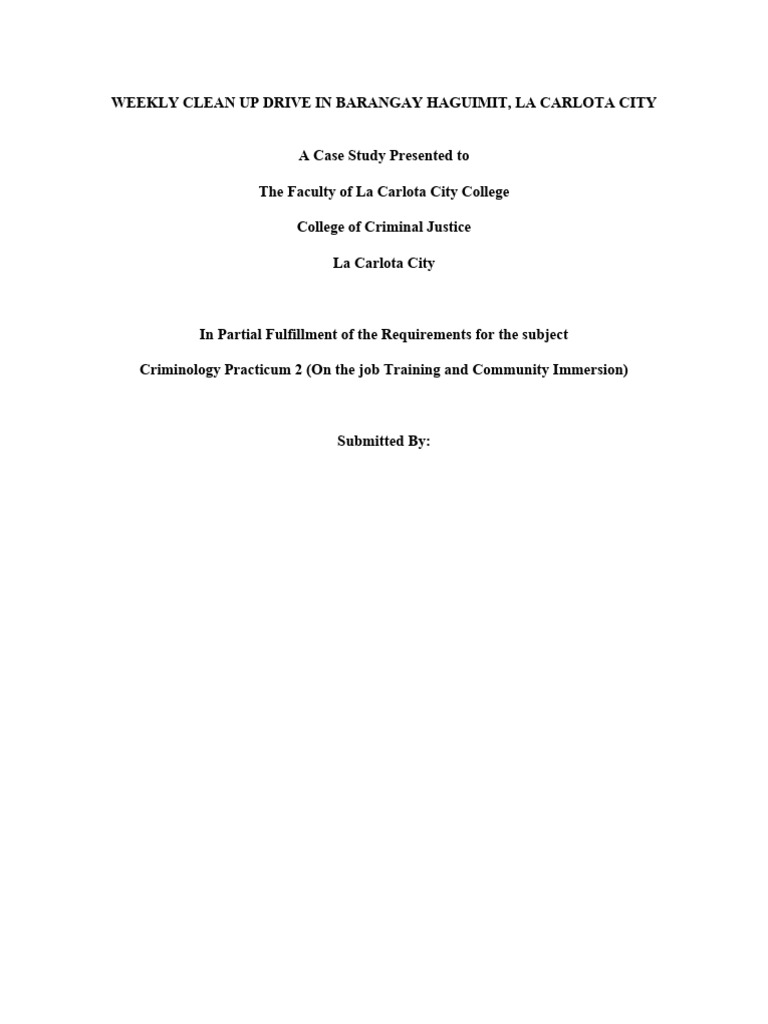 WEEKLY CLEAN UP DRIVE IN BARANGAY HAGUIMIT, LA CARLOTA CITY

A Case Study Presented to

The Faculty of La Carlota City College

College of Criminal Justice

La Carlota City

In Partial Fulfillment of the Requirements for the subject

Criminology Practicum 2 (On the job Training and Community Immersion)

Submitted By: